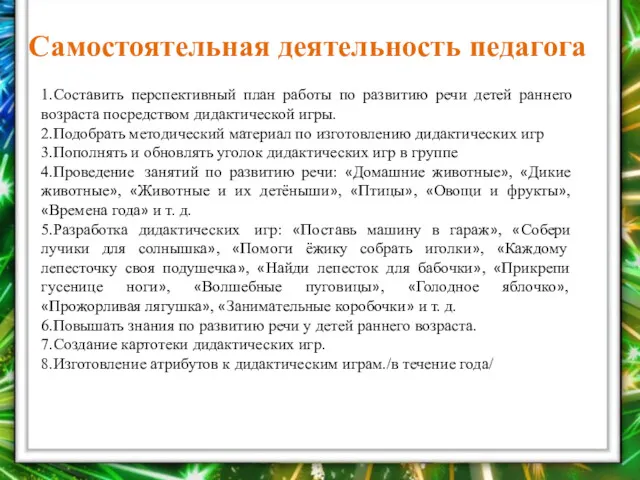 Самостоятельная деятельность педагога

1.Составить перспективный план работы по развитию речи детей раннего возраста посредством дидактической игры.
2.Подобрать методический материал по изготовлению дидактических игр
3.Пополнять и обновлять уголок дидактических игр в группе
4.Проведение занятий по развитию речи: «Домашние животные», «Дикие животные», «Животные и их детёныши», «Птицы», «Овощи и фрукты», «Времена года» и т. д.
5.Разработка дидактических игр: «Поставь машину в гараж», «Собери лучики для солнышка», «Помоги ёжику собрать иголки», «Каждому лепесточку своя подушечка», «Найди лепесток для бабочки», «Прикрепи гусенице ноги», «Волшебные пуговицы», «Голодное яблочко», «Прожорливая лягушка», «Занимательные коробочки» и т. д.
6.Повышать знания по развитию речи у детей раннего возраста.
7.Создание картотеки дидактических игр.
8.Изготовление атрибутов к дидактическим играм./в течение года/